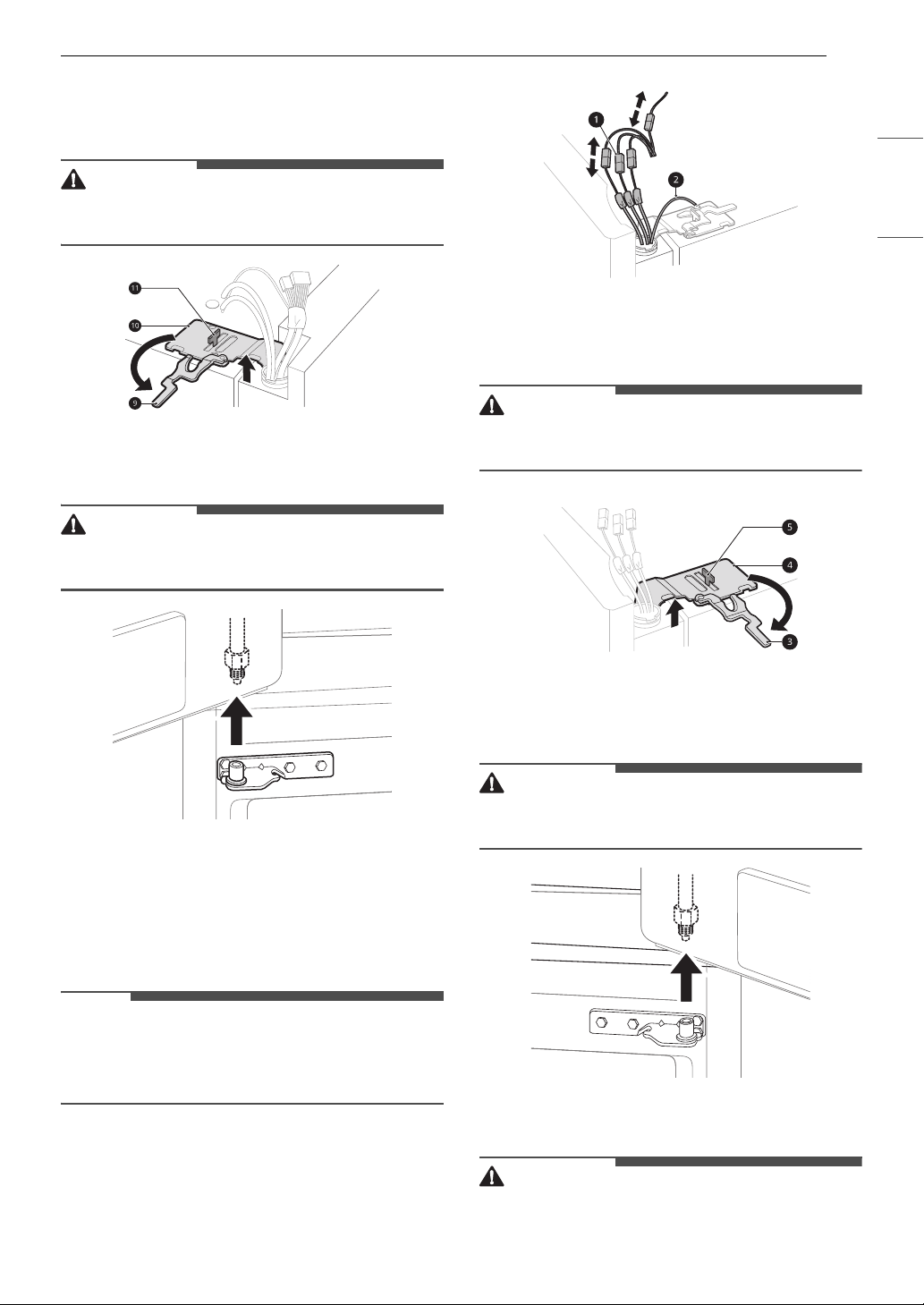 11
10
9

1
2

5
4
3